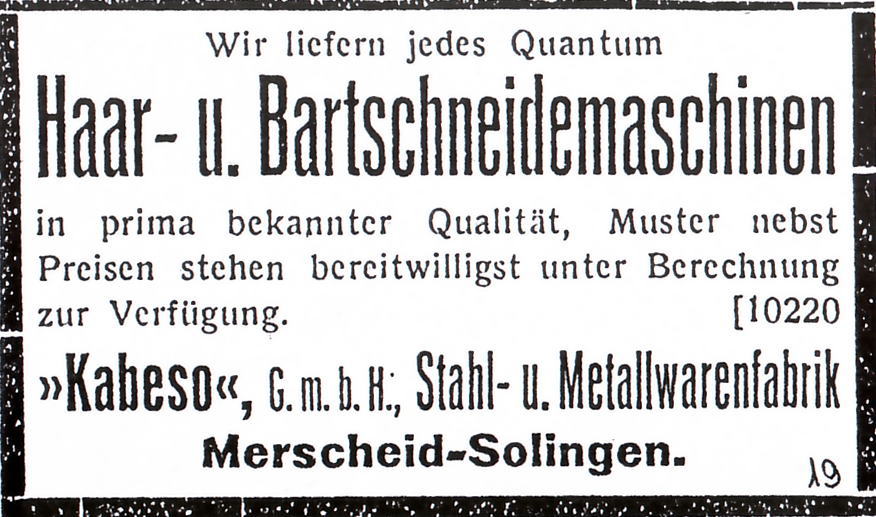 Wir liefern jedes Quantum

Haar- u. Bartschneidemaschinen

in prima bekannter Qualität, Muster nebst Preisen stehen bereitwilligst unter Berechnung zur Verfügung. [10220

»Kabeso«, G. m. b. H., Stahl- u. Metallwarenfabrik

Merscheid-Solingen.

19